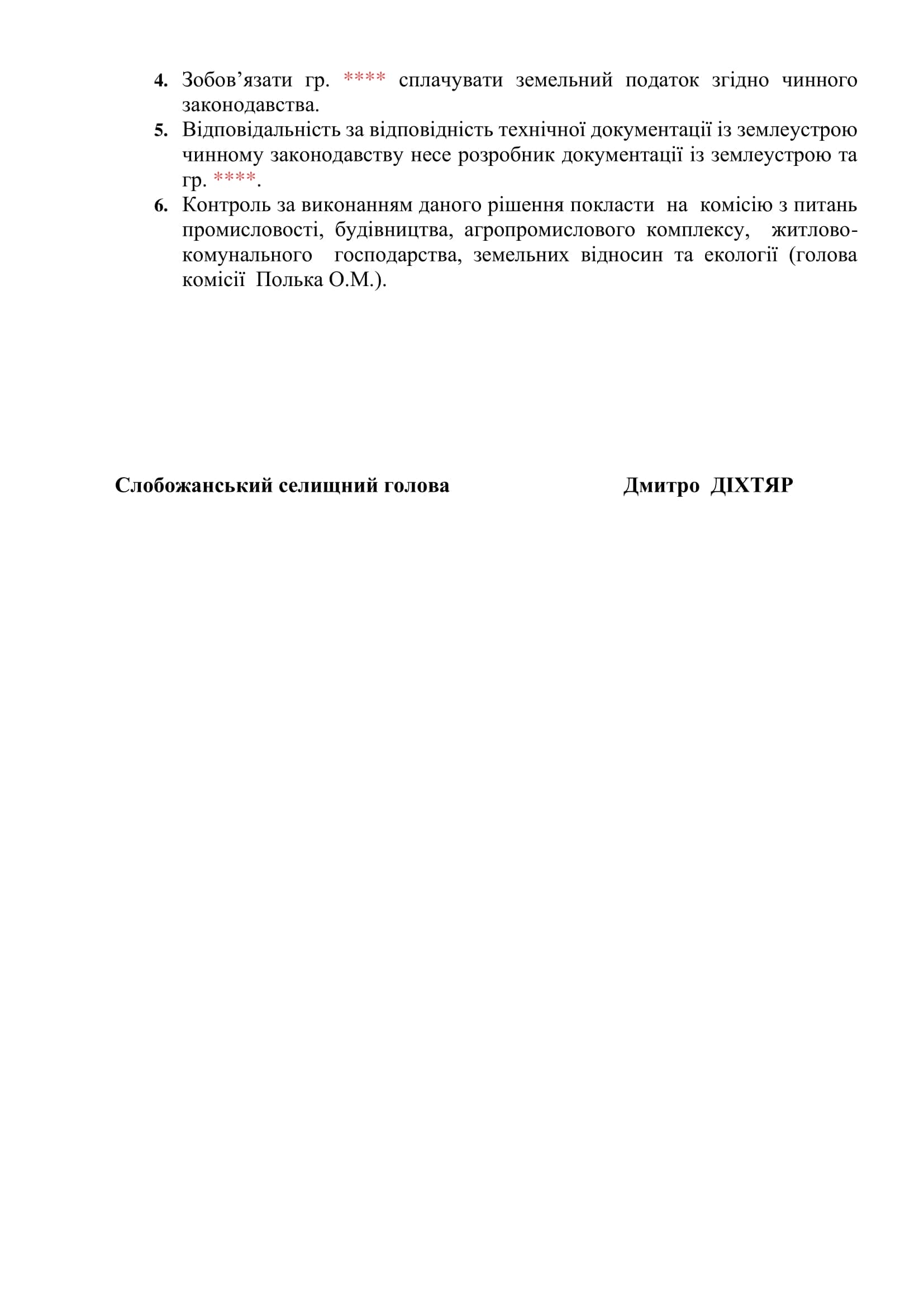 4. Зобов’язати гр. **** сплачувати земельний податок згідно чинного законодавства.
5. Відповідальність за відповідність технічної документації із землеустрою чинному законодавству несе розробник документації із землеустрою та гр. ****.
6. Контроль за виконанням даного рішення покласти на комісію з питань промисловості, будівництва, агропромислового комплексу, житлово-комунального господарства, земельних відносин та екології (голова комісії Полька О.М.).

Слобожанський селищний голова Дмитро ДІХТЯР